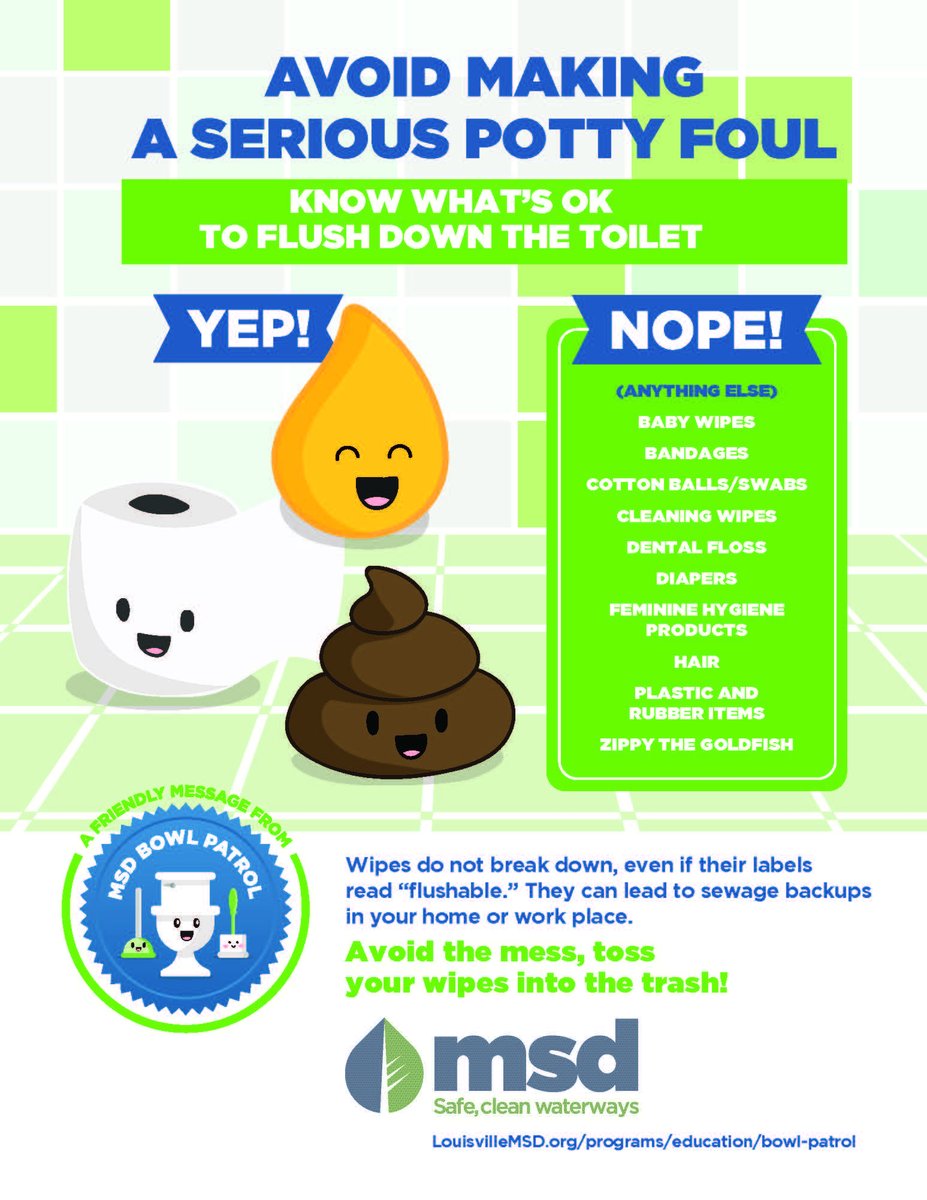 AVOID MAKING A SERIOUS POTTY FOUL

KNOW WHAT'S OK TO FLUSH DOWN THE TOILET

YEP!

NOPE!

(ANYTHING ELSE)
BABY WIPES
BANDAGES
COTTON BALLS/SWABS
CLEANING WIPES
DENTAL FLOSS
DIAPERS
FEMININE HYGIENE PRODUCTS
HAIR
PLASTIC AND RUBBER ITEMS
ZIPPY THE GOLDFISH

A FRIENDLY MESSAGE FROM
MSD BOWL PATROL

Wipes do not break down, even if their labels read "flushable." They can lead to sewage backups in your home or work place.

Avoid the mess, toss your wipes into the trash!

msd
Safe, clean waterways

LouisvilleMSD.org/programs/education/bowl-patrol